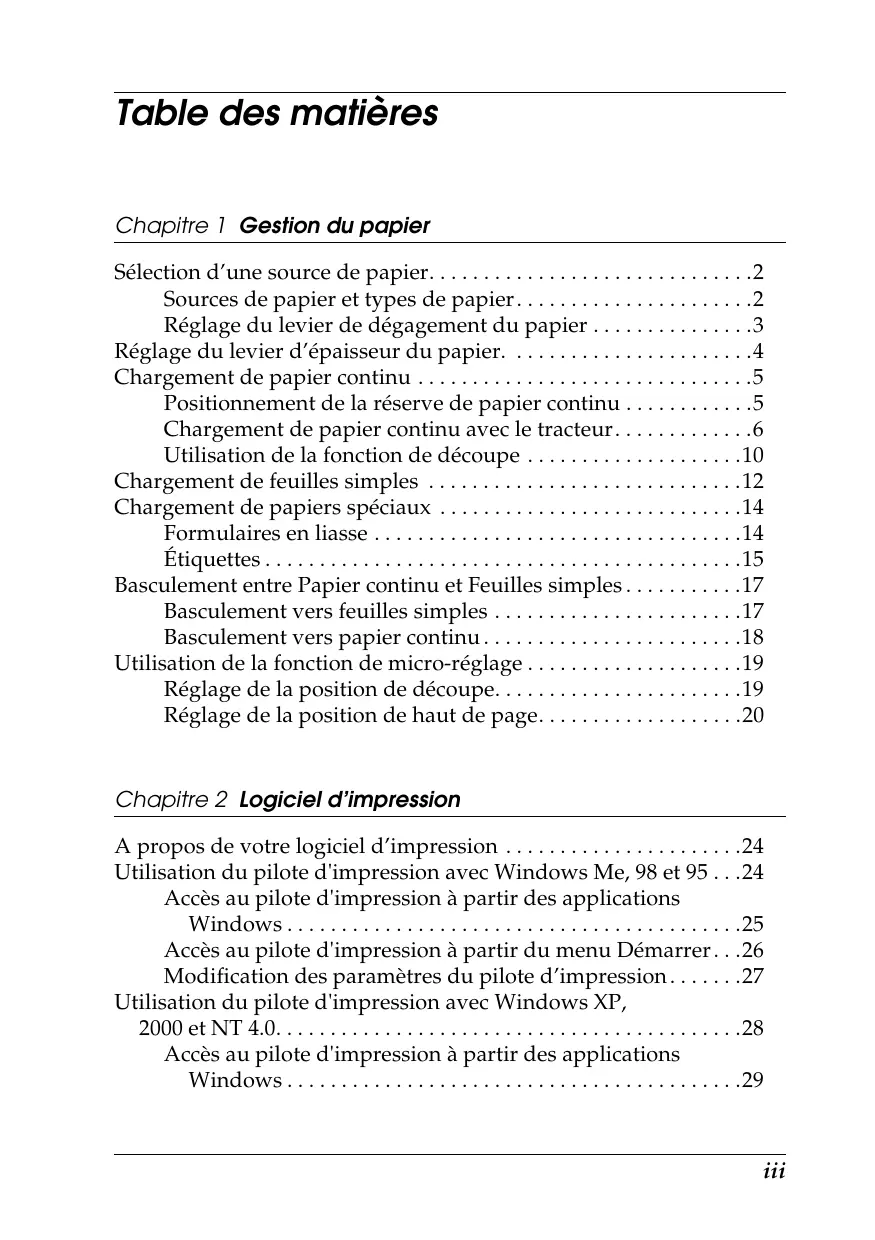 Table des matières

Chapitre 1 Gestion du papier

Sélection d’une source de papier. . . . . . . . . . . . . . . . . . . . . . . . . . . . . .2
Sources de papier et types de papier . . . . . . . . . . . . . . . . . . . . . .2
Réglage du levier de dégagement du papier . . . . . . . . . . . . . . .3
Réglage du levier d’épaisseur du papier. . . . . . . . . . . . . . . . . . . . . . .4
Chargement de papier continu . . . . . . . . . . . . . . . . . . . . . . . . . . . . . . .5
Positionnement de la réserve de papier continu . . . . . . . . . . . .5
Chargement de papier continu avec le tracteur . . . . . . . . . . . . .6
Utilisation de la fonction de découpe . . . . . . . . . . . . . . . . . . . .10
Chargement de feuilles simples . . . . . . . . . . . . . . . . . . . . . . . . . . . . .12
Chargement de papiers spéciaux . . . . . . . . . . . . . . . . . . . . . . . . . . . .14
Formulaires en liasse . . . . . . . . . . . . . . . . . . . . . . . . . . . . . . . . . .14
Étiquettes . . . . . . . . . . . . . . . . . . . . . . . . . . . . . . . . . . . . . . . . . . . .15
Basculement entre Papier continu et Feuilles simples . . . . . . . . . . .17
Basculement vers feuilles simples . . . . . . . . . . . . . . . . . . . . . . .17
Basculement vers papier continu . . . . . . . . . . . . . . . . . . . . . . . .18
Utilisation de la fonction de micro-réglage . . . . . . . . . . . . . . . . . . . .19
Réglage de la position de découpe. . . . . . . . . . . . . . . . . . . . . . .19
Réglage de la position de haut de page. . . . . . . . . . . . . . . . . . .20

Chapitre 2 Logiciel d’impression

A propos de votre logiciel d’impression . . . . . . . . . . . . . . . . . . . . . .24
Utilisation du pilote d'impression avec Windows Me, 98 et 95 . . .24
Accès au pilote d'impression à partir des applications Windows . . . . . . . . . . . . . . . . . . . . . . . . . . . . . . . . . . . . . . . . . .25
Accès au pilote d'impression à partir du menu Démarrer . . .26
Modification des paramètres du pilote d’impression . . . . . . .27
Utilisation du pilote d'impression avec Windows XP, 2000 et NT 4.0. . . . . . . . . . . . . . . . . . . . . . . . . . . . . . . . . . . . . . . . . . .28
Accès au pilote d'impression à partir des applications Windows . . . . . . . . . . . . . . . . . . . . . . . . . . . . . . . . . . . . . . . . . .29

iii